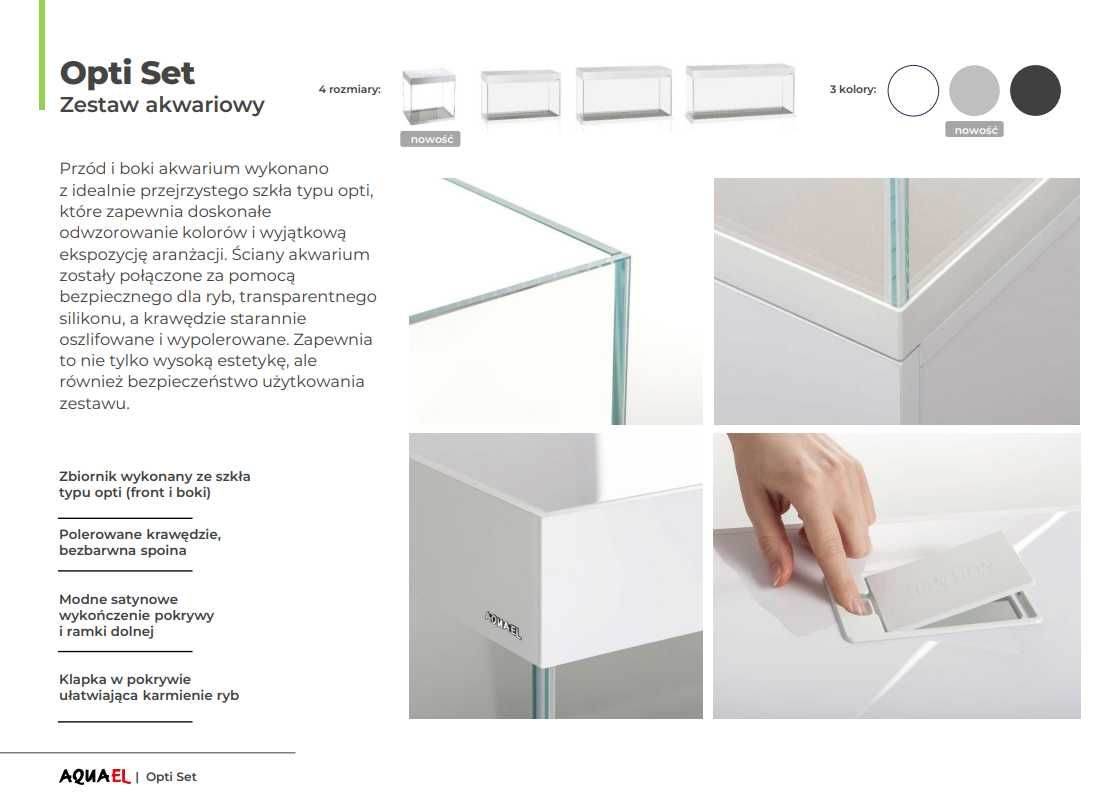 Opti Set
Zestaw akwariowy

4 rozmiary:

nowość

3 kolory:

nowość

Przód i boki akwarium wykonano z idealnie przejrzystego szkła typu opti, które zapewnia doskonałe odwzorowanie kolorów i wyjątkową ekspozycję aranżacji. Ściany akwarium zostały połączone za pomocą bezpiecznego dla ryb, transparentnego silikonu, a krawędzie starannie oszlifowane i wypolerowane. Zapewnia to nie tylko wysoką estetykę, ale również bezpieczeństwo użytkowania zestawu.

Zbiornik wykonany ze szkła typu opti (front i boki)

Polerowane krawędzie, bezbarwna spoina

Modne satynowe wykończenie pokrywy i ramki dolnej

Klapka w pokrywie ułatwiająca karmienie ryb

AQUAEL

AQUAEL | Opti Set